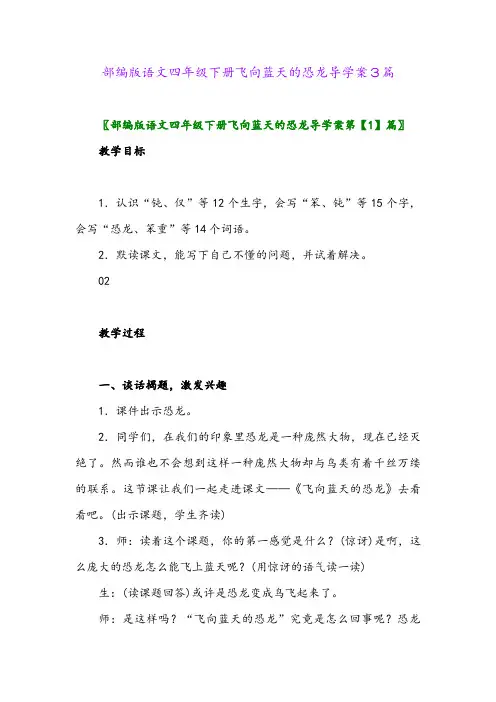 部编版语文四年级下册飞向蓝天的恐龙导学案3篇

〖部编版语文四年级下册飞向蓝天的恐龙导学案第【1】篇〗

教学目标

1. 认识“钝、仅”等12个生字，会写“笨、钝”等15个字，会写“恐龙、笨重”等14个词语。

2. 默读课文，能写下自己不懂的问题，并试着解决。

02

教学过程

一、谈话揭题，激发兴趣

1. 课件出示恐龙。

2. 同学们，在我们的印象里恐龙是一种庞然大物，现在已经灭绝了。然而谁也不会想到这样一种庞然大物却与鸟类有着千丝万缕的联系。这节课让我们一起走进课文——《飞向蓝天的恐龙》去看看吧。(出示课题，学生齐读)

3. 师：读着这个课题，你的第一感觉是什么？(惊讶)是啊，这么庞大的恐龙怎么能飞上蓝天呢？(用惊讶的语气读一读)

生：(读课题回答)或许是恐龙变成鸟飞起来了。

师：是这样吗？“飞向蓝天的恐龙”究竟是怎么回事呢？恐龙